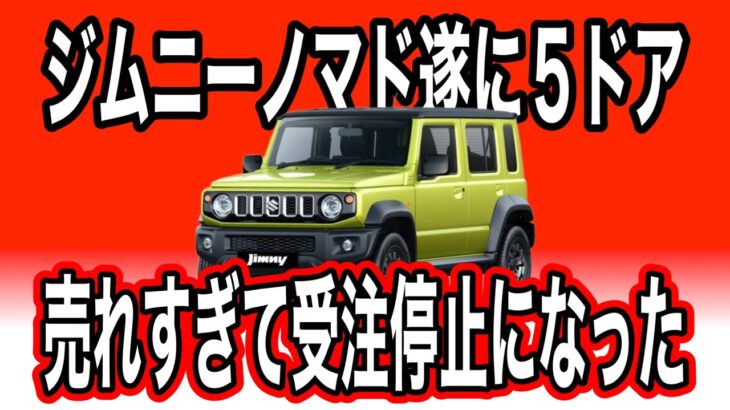 ジムニーノマド遂に５ドア

Jimny

売れすぎて受注停止になった